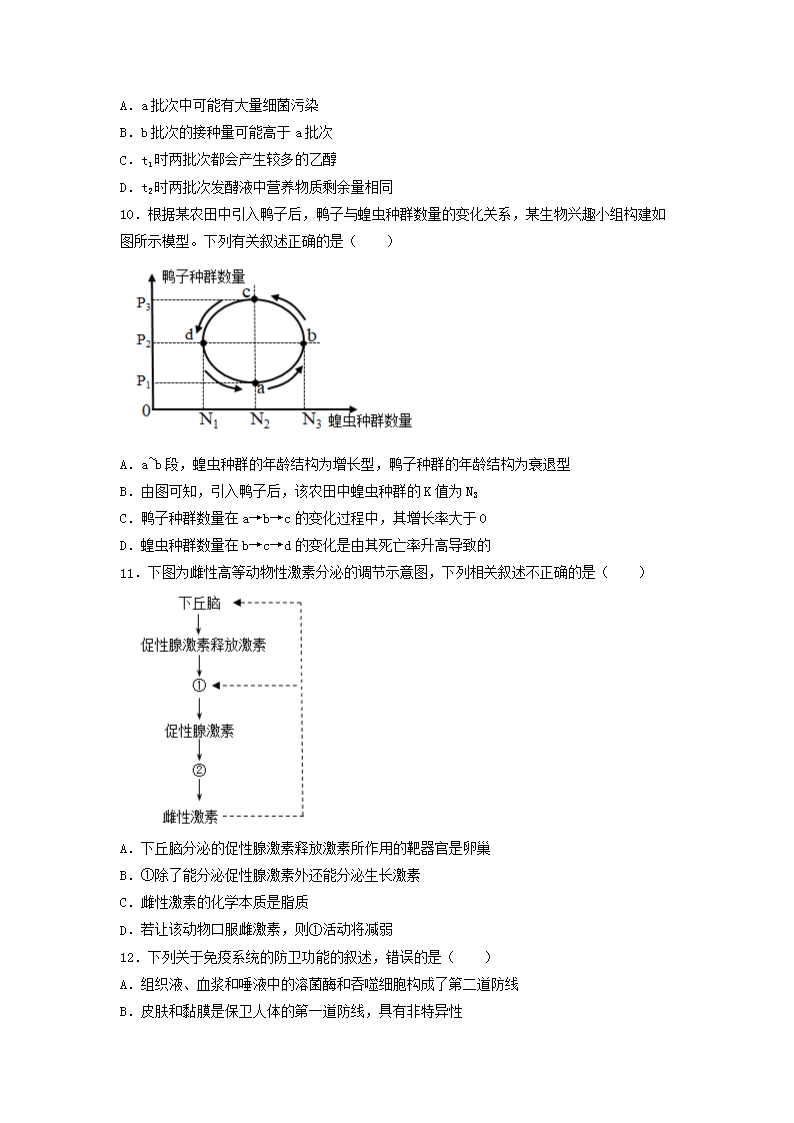 A．a批次中可能有大量细菌污染

B．b批次的接种量可能高于 a批次

C．$t_1$时两批次都会产生较多的乙醇

D．$t_2$时两批次发酵液中营养物质剩余量相同

10．根据某农田中引入鸭子后，鸭子与蝗虫种群数量的变化关系，某生物兴趣小组构建如图所示模型。下列有关叙述正确的是（　　）

鸭子种群数量

$P_3$

$P_2$

$P_1$

0

c

d

b

a

$N_1$ $N_2$ $N_3$ 蝗虫种群数量

A．a~b段，蝗虫种群的年龄结构为增长型，鸭子种群的年龄结构为衰退型

B．由图可知，引入鸭子后，该农田中蝗虫种群的K值为$N_3$

C．鸭子种群数量在a→b→c的变化过程中，其增长率大于0

D．蝗虫种群数量在b→c→d的变化是由其死亡率升高导致的

11．下图为雌性高等动物性激素分泌的调节示意图，下列相关叙述不正确的是（　　）

下丘脑

促性腺激素释放激素

①

促性腺激素

②

雌性激素

A．下丘脑分泌的促性腺激素释放激素所作用的靶器官是卵巢

B．①除了能分泌促性腺激素外还能分泌生长激素

C．雌性激素的化学本质是脂质

D．若让该动物口服雌激素，则①活动将减弱

12．下列关于免疫系统的防卫功能的叙述，错误的是（　　）

A．组织液、血浆和唾液中的溶菌酶和吞噬细胞构成了第二道防线

B．皮肤和黏膜是保卫人体的第一道防线，具有非特异性